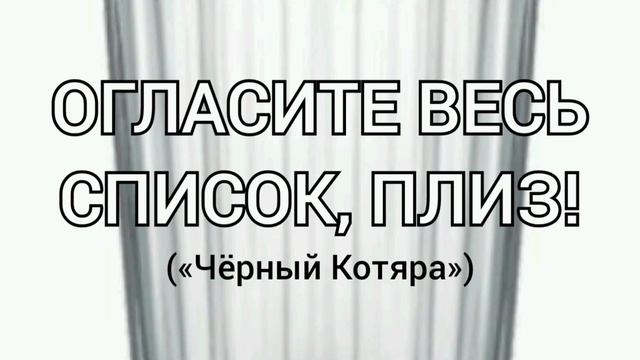 ОГЛАСИТЕ ВЕСЬ СПИСОК, ПЛИЗ!

(«Чёрный Котяра»)